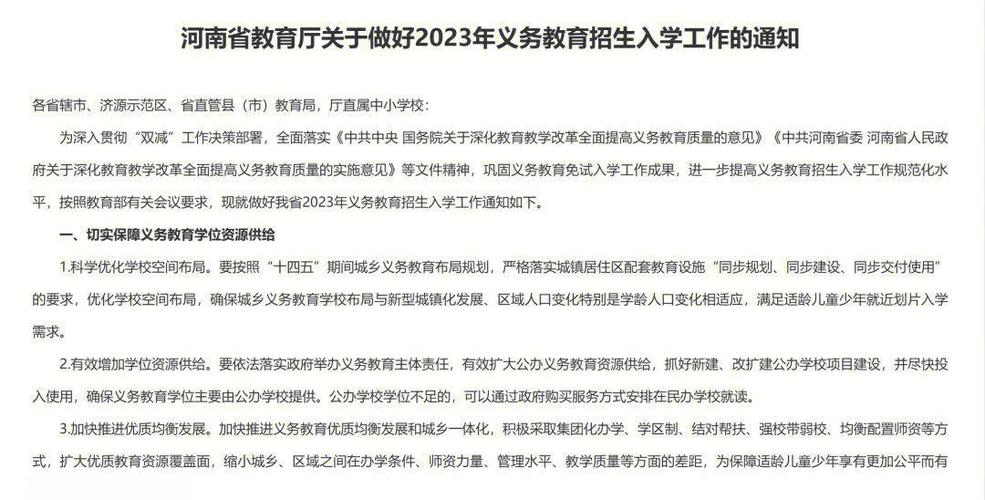 河南省教育厅关于做好2023年义务教育招生入学工作的通知

各省辖市、济源示范区、省直管县（市）教育局，厅直属中小学校：

为深入贯彻“双减”工作决策部署，全面落实《中共中央 国务院关于深化教育教学改革全面提高义务教育质量的意见》《中共河南省委 河南省人民政府关于深化教育教学改革全面提高义务教育质量的实施意见》等文件精神，巩固义务教育免试入学工作成果，进一步提高义务教育招生入学工作规范化水平，按照教育部有关会议要求，现就做好我省2023年义务教育招生入学工作通知如下。

一、切实保障义务教育学位资源供给

1.科学优化学校空间布局。要按照“十四五”期间城乡义务教育布局规划，严格落实城镇居住区配套教育设施“同步规划、同步建设、同步交付使用”的要求，优化学校空间布局，确保城乡义务教育学校布局与新型城镇化发展、区域人口变化特别是学龄人口变化相适应，满足适龄儿童少年就近划片入学需求。

2.有效增加学位资源供给。要依法落实政府举办义务教育主体责任，有效扩大公办义务教育资源供给，抓好新建、改扩建公办学校项目建设，并尽快投入使用，确保义务教育学位主要由公办学校提供。公办学校学位不足的，可以通过政府购买服务方式安排在民办学校就读。

3.加快推进优质均衡发展。加快推进义务教育优质均衡发展和城乡一体化，积极采取集团化办学、学区制、结对帮扶、强校带弱校、均衡配置师资等方式，扩大优质教育资源覆盖面，缩小城乡、区域之间在办学条件、师资力量、管理水平、教学质量等方面的差距，为保障适龄儿童少年享有更加公平而有